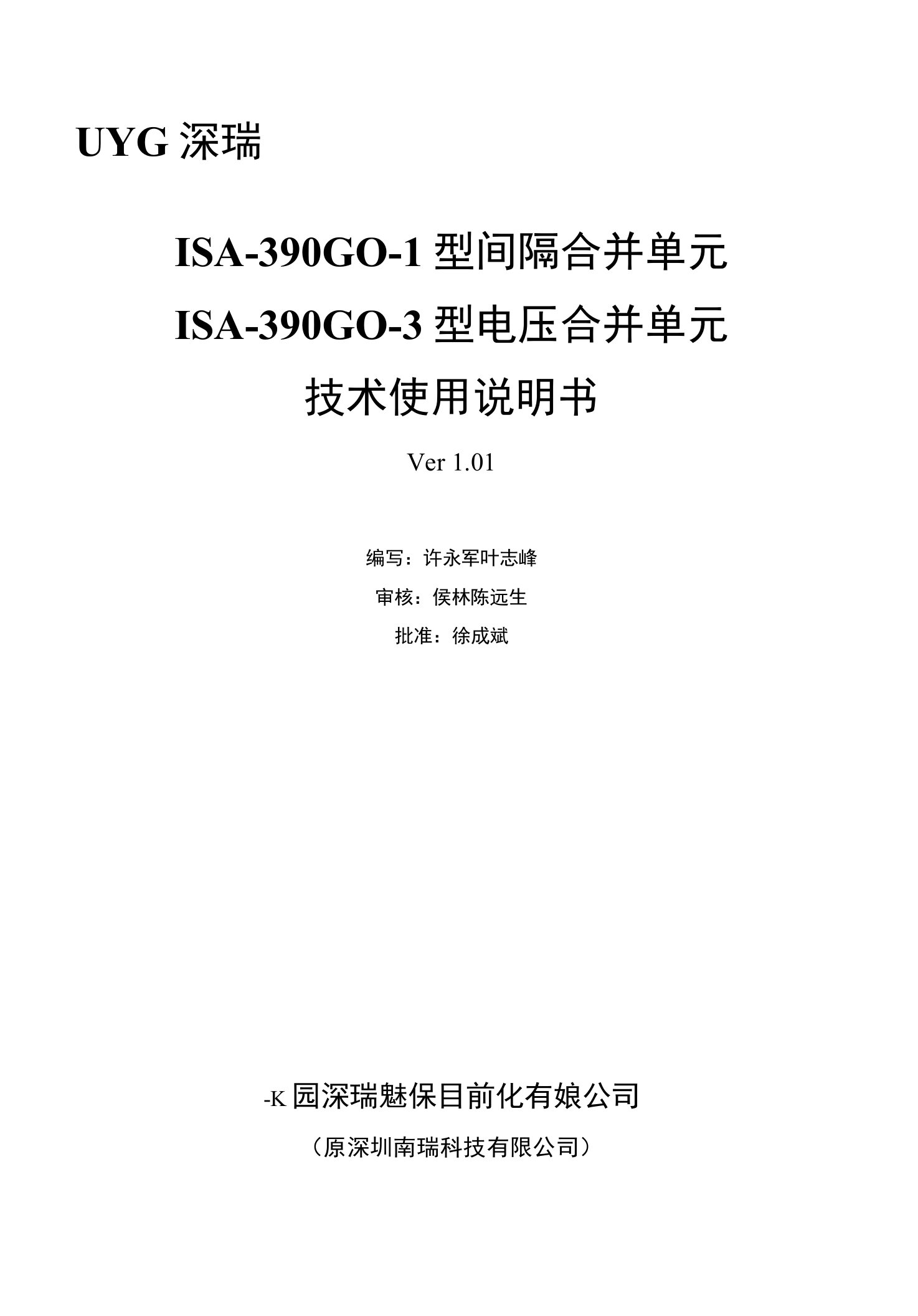 UYG 深瑞

ISA-390GO-1 型间隔合并单元
ISA-390GO-3 型电压合并单元
技术使用说明书

Ver 1.01

编写：许永军叶志峰
审核：侯林陈远生
批准：徐成斌

-K 园深瑞魅保目前化有娘公司
（原深圳南瑞科技有限公司）